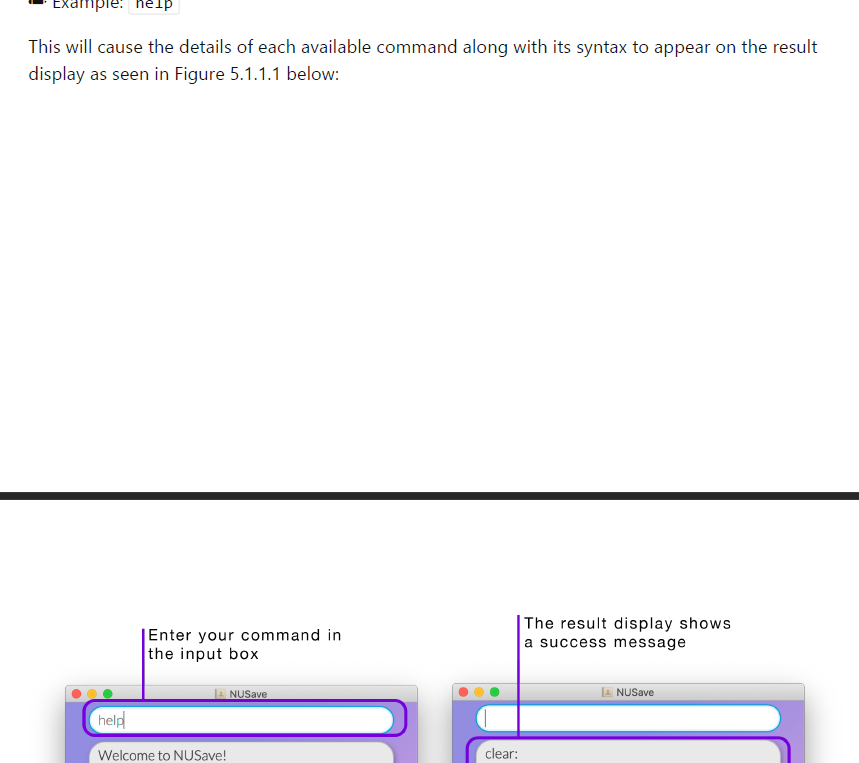 Example: help

This will cause the details of each available command along with its syntax to appear on the result display as seen in Figure 5.1.1.1 below:

Enter your command in the input box

NUSave

help

Welcome to NUSave!

The result display shows a success message

NUSave

clear: